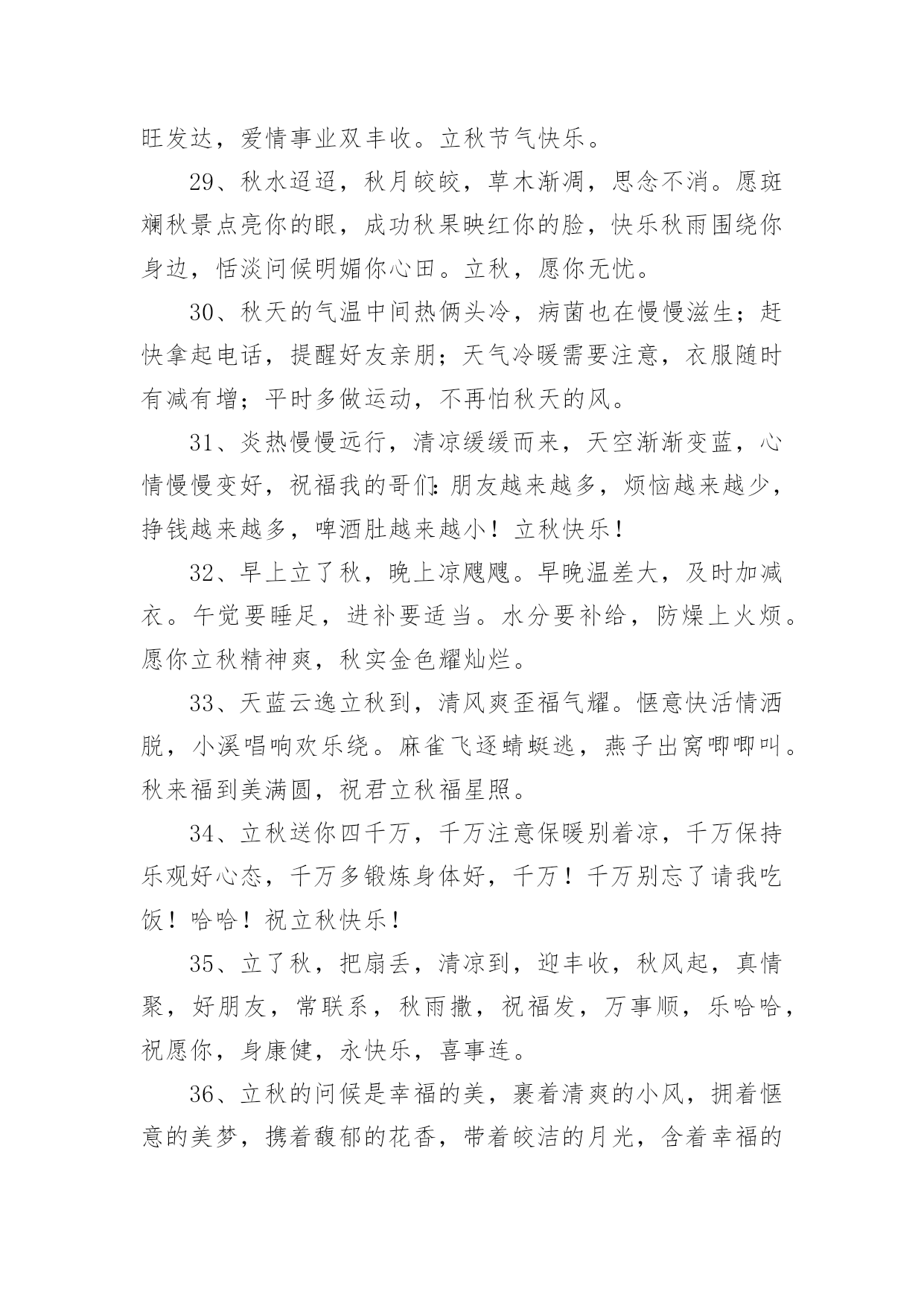 旺发达，爱情事业双丰收。立秋节气快乐。

29、秋水迢迢，秋月皎皎，草木渐凋，思念不消。愿斑斓秋景点亮你的眼，成功秋果映红你的脸，快乐秋雨围绕你身边，恬淡问候明媚你心田。立秋，愿你无忧。

30、秋天的气温中间热俩头冷，病菌也在慢慢滋生；赶快拿起电话，提醒好友亲朋；天气冷暖需要注意，衣服随时有减有增；平时多做运动，不再怕秋天的风。

31、炎热慢慢远行，清凉缓缓而来，天空渐渐变蓝，心情慢慢变好，祝福我的哥们：朋友越来越多，烦恼越来越少，挣钱越来越多，啤酒肚越来越小！立秋快乐！

32、早上立了秋，晚上凉飕飕。早晚温差大，及时加减衣。午觉要睡足，进补要适当。水分要补给，防燥上火烦。愿你立秋精神爽，秋实金色耀灿烂。

33、天蓝云逸立秋到，清风爽歪福气耀。惬意快活情洒脱，小溪唱响欢乐绕。麻雀飞逐蜻蜓逃，燕子出窝唧唧叫。秋来福到美满圆，祝君立秋福星照。

34、立秋送你四千万，千万注意保暖别着凉，千万保持乐观好心态，千万多锻炼身体好，千万！千万别忘了请我吃饭！哈哈！祝立秋快乐！

35、立了秋，把扇丢，清凉到，迎丰收，秋风起，真情聚，好朋友，常联系，秋雨撒，祝福发，万事顺，乐哈哈，祝愿你，身康健，永快乐，喜事连。

36、立秋的问候是幸福的美，裹着清爽的小风，拥着惬意的美梦，携着馥郁的花香，带着皎洁的月光，含着幸福的